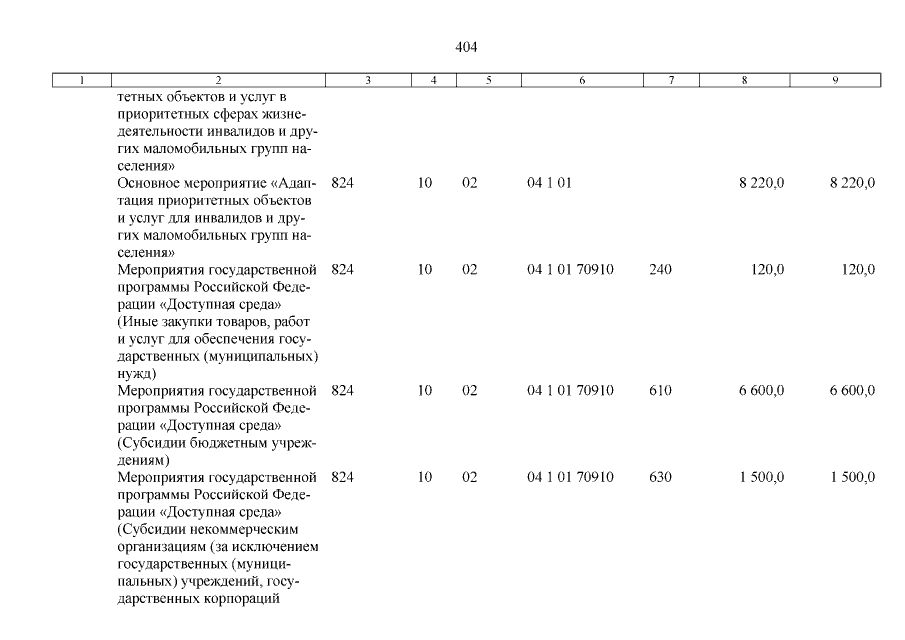 404

| 1 | 2 | 3 | 4 | 5 | 6 | 7 | 8 | 9 |
|---|---|---|---|---|---|---|---|---|
|  | тетных объектов и услуг в приоритетных сферах жизнедеятельности инвалидов и других маломобильных групп населения» |  |  |  |  |  |  |  |
|  | Основное мероприятие «Адаптация приоритетных объектов и услуг для инвалидов и других маломобильных групп населения» | 824 | 10 | 02 | 04 1 01 |  | 8 220,0 | 8 220,0 |
|  | Мероприятия государственной программы Российской Федерации «Доступная среда» (Иные закупки товаров, работ и услуг для обеспечения государственных (муниципальных) нужд) | 824 | 10 | 02 | 04 1 01 70910 | 240 | 120,0 | 120,0 |
|  | Мероприятия государственной программы Российской Федерации «Доступная среда» (Субсидии бюджетным учреждениям) | 824 | 10 | 02 | 04 1 01 70910 | 610 | 6 600,0 | 6 600,0 |
|  | Мероприятия государственной программы Российской Федерации «Доступная среда» (Субсидии некоммерческим организациям (за исключением государственных (муниципальных) учреждений, государственных корпораций | 824 | 10 | 02 | 04 1 01 70910 | 630 | 1 500,0 | 1 500,0 |